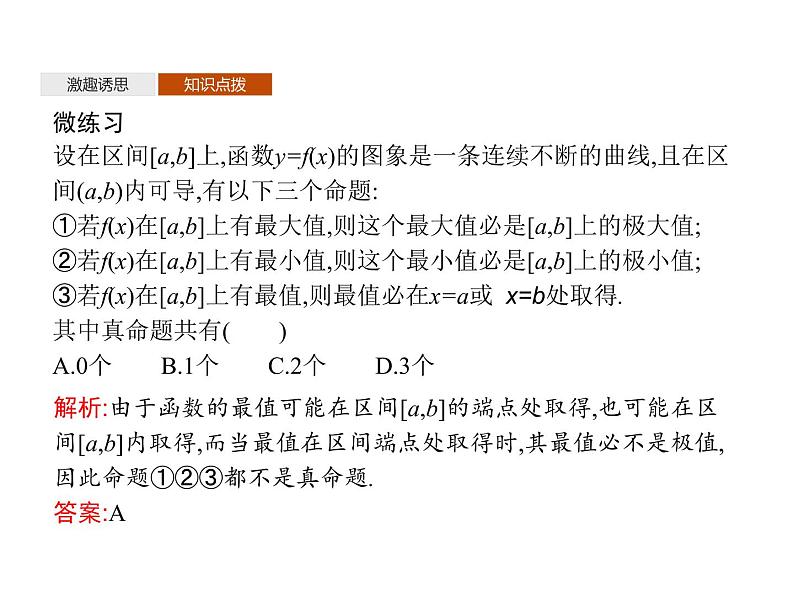 激趣诱思　知识点拨

微练习

设在区间$[a,b]$上,函数$y=f(x)$的图象是一条连续不断的曲线,且在区间$(a,b)$内可导,有以下三个命题:

①若$f(x)$在$[a,b]$上有最大值,则这个最大值必是$[a,b]$上的极大值;

②若$f(x)$在$[a,b]$上有最小值,则这个最小值必是$[a,b]$上的极小值;

③若$f(x)$在$[a,b]$上有最值,则最值必在$x=a$或 $x=b$处取得.

其中真命题共有(　　)

A.0个　B.1个　C.2个　D.3个

解析:由于函数的最值可能在区间$[a,b]$的端点处取得,也可能在区间$[a,b]$内取得,而当最值在区间端点处取得时,其最值必不是极值,因此命题①②③都不是真命题.

答案:A